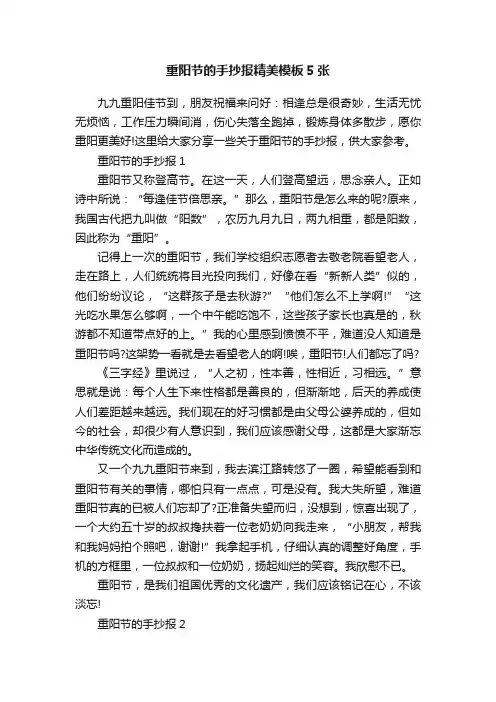 重阳节的手抄报精美模板5张

九九重阳佳节到，朋友祝福来问好：相逢总是很奇妙，生活无忧无烦恼，工作压力瞬间消，伤心失落全跑掉，锻炼身体多散步，愿你重阳更美好!这里给大家分享一些关于重阳节的手抄报，供大家参考。

重阳节的手抄报1

重阳节又称登高节。在这一天，人们登高望远，思念亲人。正如诗中所说：“每逢佳节倍思亲。”那么，重阳节是怎么来的呢?原来，我国古代把九叫做“阳数”，农历九月九日，两九相重，都是阳数，因此称为“重阳”。

记得上一次的重阳节，我们学校组织志愿者去敬老院看望老人，走在路上，人们统统将目光投向我们，好像在看“新新人类”似的，他们纷纷议论，“这群孩子是去秋游?”“他们怎么不上学啊!”“这光吃水果怎么够啊，一个中午能吃饱不，这些孩子家长也真是的，秋游都不知道带点好的上。”我的心里感到愤愤不平，难道没人知道是重阳节吗?这架势一看就是去看望老人的啊!唉，重阳节!人们都忘了吗?

《三字经》里说过，“人之初，性本善，性相近，习相远。”意思就是说：每个人生下来性格都是善良的，但渐渐地，后天的养成使人们差距越来越远。我们现在的好习惯都是由父母公婆养成的，但如今的社会，却很少有人意识到，我们应该感谢父母，这都是大家渐忘中华传统文化而造成的。

又一个九九重阳节来到，我去滨江路转悠了一圈，希望能看到和重阳节有关的事情，哪怕只有一点点，可是没有。我大失所望，难道重阳节真的已被人们忘却了?正准备失望而归，没想到，惊喜出现了，一个大约五十岁的叔叔搀扶着一位老奶奶向我走来，“小朋友，帮我和我妈妈拍个照吧，谢谢!”我拿起手机，仔细认真的调整好角度，手机的方框里，一位叔叔和一位奶奶，扬起灿烂的笑容。我欣慰不已。

重阳节，是我们祖国优秀的文化遗产，我们应该铭记在心，不该淡忘!

重阳节的手抄报2